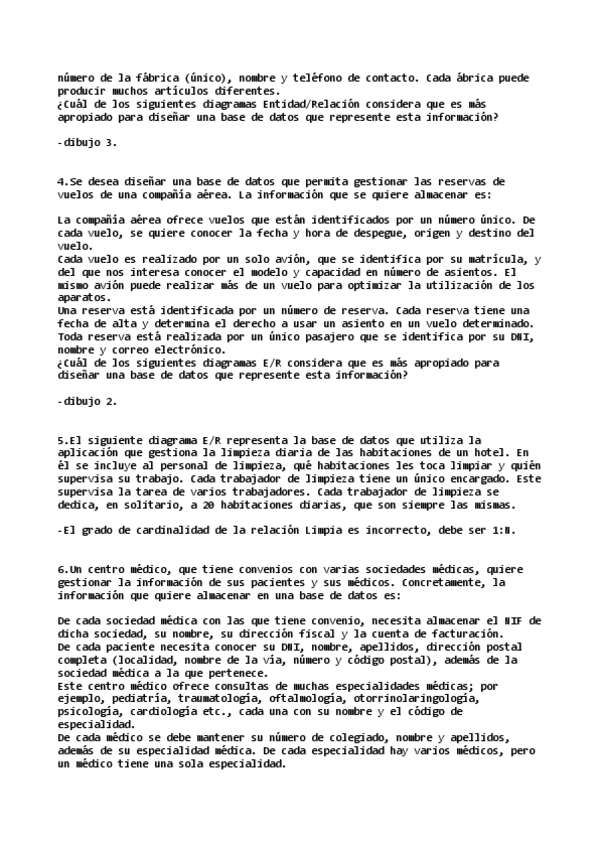 número de la fábrica (único), nombre y teléfono de contacto. Cada ábrica puede producir muchos artículos diferentes.
¿Cuál de los siguientes diagramas Entidad/Relación considera que es más apropiado para diseñar una base de datos que represente esta información?

-dibujo 3.

4.Se desea diseñar una base de datos que permita gestionar las reservas de vuelos de una compañía aérea. La información que se quiere almacenar es:

La compañía aérea ofrece vuelos que están identificados por un número único. De cada vuelo, se quiere conocer la fecha y hora de despegue, origen y destino del vuelo.
Cada vuelo es realizado por un solo avión, que se identifica por su matrícula, y del que nos interesa conocer el modelo y capacidad en número de asientos. El mismo avión puede realizar más de un vuelo para optimizar la utilización de los aparatos.
Una reserva está identificada por un número de reserva. Cada reserva tiene una fecha de alta y determina el derecho a usar un asiento en un vuelo determinado. Toda reserva está realizada por un único pasajero que se identifica por su DNI, nombre y correo electrónico.
¿Cuál de los siguientes diagramas E/R considera que es más apropiado para diseñar una base de datos que represente esta información?

-dibujo 2.

5.El siguiente diagrama E/R representa la base de datos que utiliza la aplicación que gestiona la limpieza diaria de las habitaciones de un hotel. En él se incluye al personal de limpieza, qué habitaciones les toca limpiar y quién supervisa su trabajo. Cada trabajador de limpieza tiene un único encargado. Este supervisa la tarea de varios trabajadores. Cada trabajador de limpieza se dedica, en solitario, a 20 habitaciones diarias, que son siempre las mismas.

-El grado de cardinalidad de la relación Limpia es incorrecto, debe ser 1:N.

6.Un centro médico, que tiene convenios con varias sociedades médicas, quiere gestionar la información de sus pacientes y sus médicos. Concretamente, la información que quiere almacenar en una base de datos es:

De cada sociedad médica con las que tiene convenio, necesita almacenar el NIF de dicha sociedad, su nombre, su dirección fiscal y la cuenta de facturación.
De cada paciente necesita conocer su DNI, nombre, apellidos, dirección postal completa (localidad, nombre de la vía, número y código postal), además de la sociedad médica a la que pertenece.
Este centro médico ofrece consultas de muchas especialidades médicas; por ejemplo, pediatría, traumatología, oftalmología, otorrinolaringología, psicología, cardiología etc., cada una con su nombre y el código de especialidad.
De cada médico se debe mantener su número de colegiado, nombre y apellidos, además de su especialidad médica. De cada especialidad hay varios médicos, pero un médico tiene una sola especialidad.